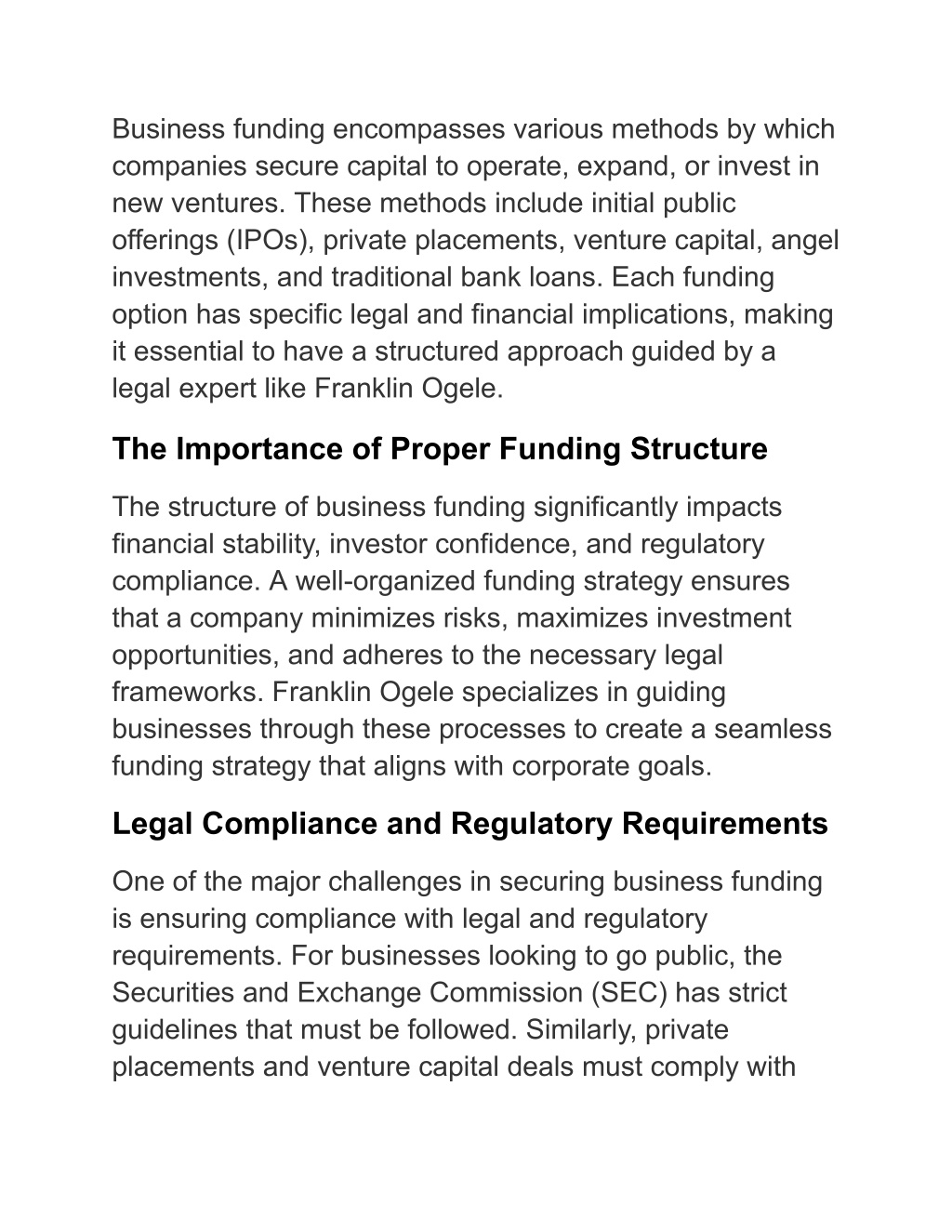 Business funding encompasses various methods by which companies secure capital to operate, expand, or invest in new ventures. These methods include initial public offerings (IPOs), private placements, venture capital, angel investments, and traditional bank loans. Each funding option has specific legal and financial implications, making it essential to have a structured approach guided by a legal expert like Franklin Ogele.

The Importance of Proper Funding Structure

The structure of business funding significantly impacts financial stability, investor confidence, and regulatory compliance. A well-organized funding strategy ensures that a company minimizes risks, maximizes investment opportunities, and adheres to the necessary legal frameworks. Franklin Ogele specializes in guiding businesses through these processes to create a seamless funding strategy that aligns with corporate goals.

Legal Compliance and Regulatory Requirements

One of the major challenges in securing business funding is ensuring compliance with legal and regulatory requirements. For businesses looking to go public, the Securities and Exchange Commission (SEC) has strict guidelines that must be followed. Similarly, private placements and venture capital deals must comply with